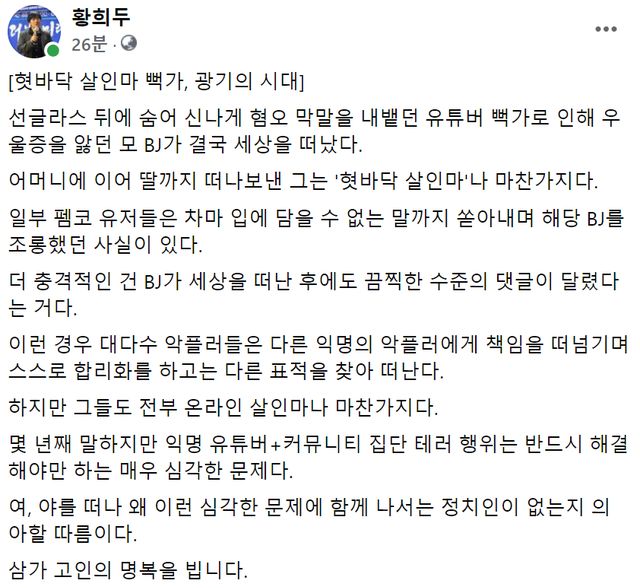 황희두
26분 ·
...

[혓바닥 살인마 뻑가, 광기의 시대]

선글라스 뒤에 숨어 신나게 혐오 막말을 내뱉던 유튜버 뻑가로 인해 우울증을 앓던 모 BJ가 결국 세상을 떠났다.

어머니에 이어 딸까지 떠나보낸 그는 '혓바닥 살인마'나 마찬가지다.

일부 펨코 유저들은 차마 입에 담을 수 없는 말까지 쏟아내며 해당 BJ를 조롱했던 사실이 있다.

더 충격적인 건 BJ가 세상을 떠난 후에도 끔찍한 수준의 댓글이 달렸다는 거다.

이런 경우 대다수 악플러들은 다른 익명의 악플러에게 책임을 떠넘기며 스스로 합리화를 하고는 다른 표적을 찾아 떠난다.

하지만 그들도 전부 온라인 살인마나 마찬가지다.

몇 년째 말하지만 익명 유튜버+커뮤니티 집단 테러 행위는 반드시 해결해야만 하는 매우 심각한 문제다.

여, 야를 떠나 왜 이런 심각한 문제에 함께 나서는 정치인이 없는지 의아할 따름이다.

삼가 고인의 명복을 빕니다.